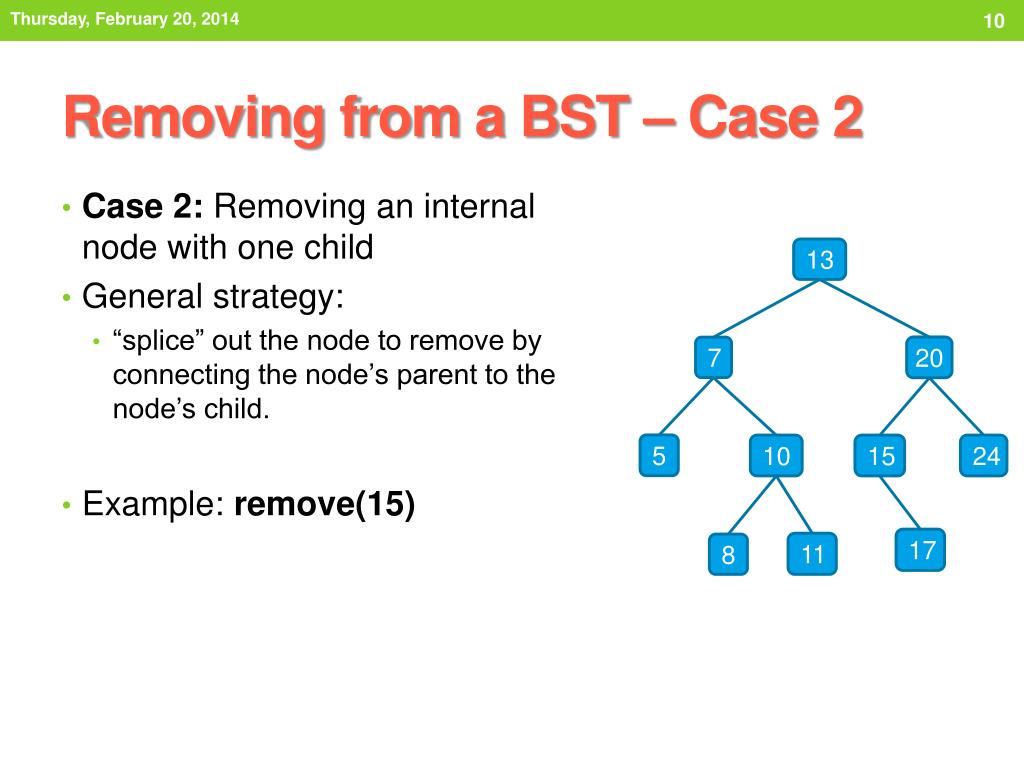 Thursday, February 20, 2014

10

Removing from a BST – Case 2

• **Case 2:** Removing an internal node with one child
• General strategy:
  • “splice” out the node to remove by connecting the node’s parent to the node’s child.

• Example: **remove(15)**

13
7
20
5
10
15
24
8
11
17